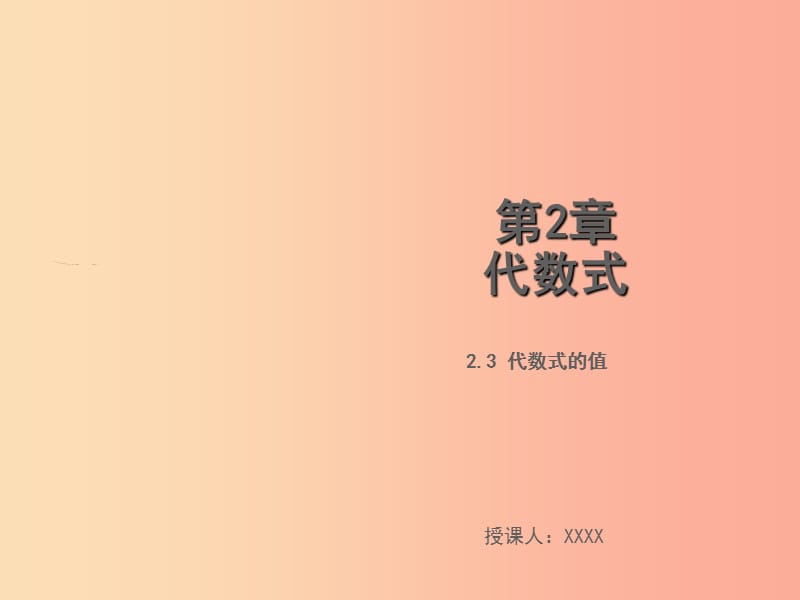 第2章
代数式

2.3 代数式的值

授课人：XXXX